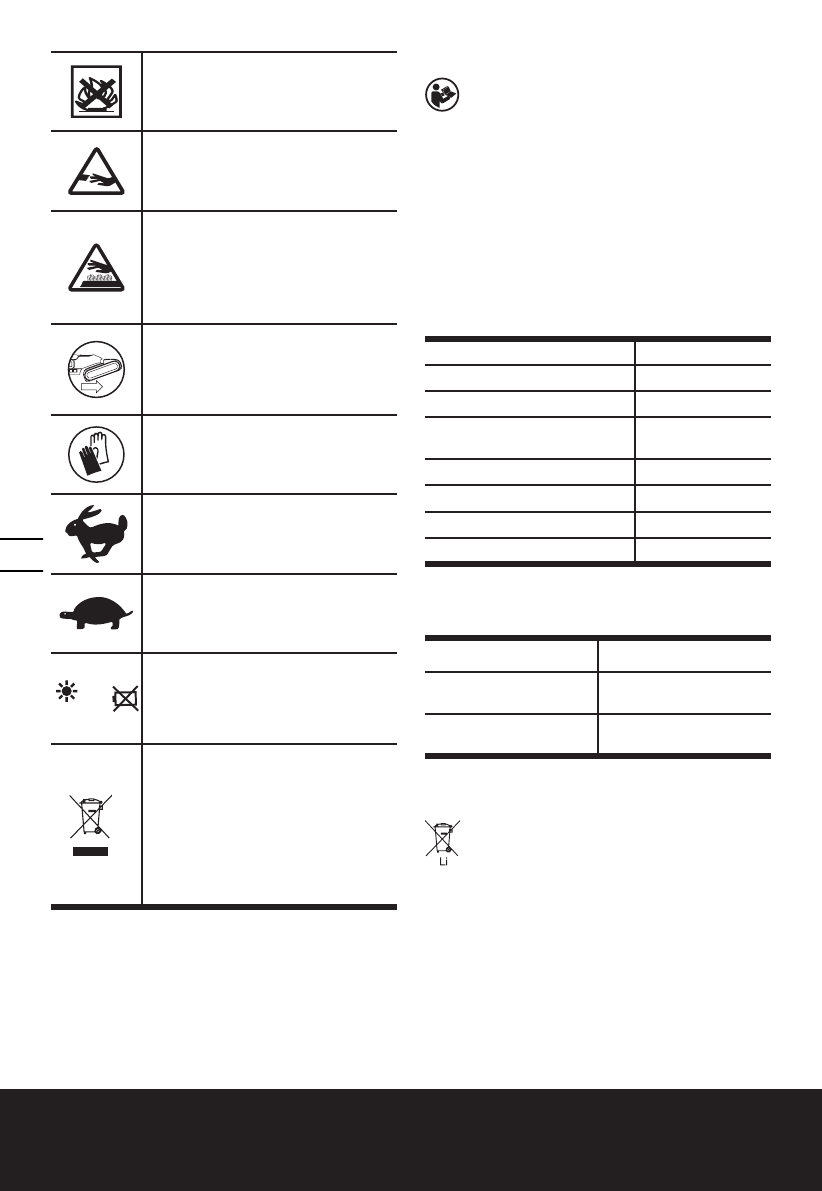 Li